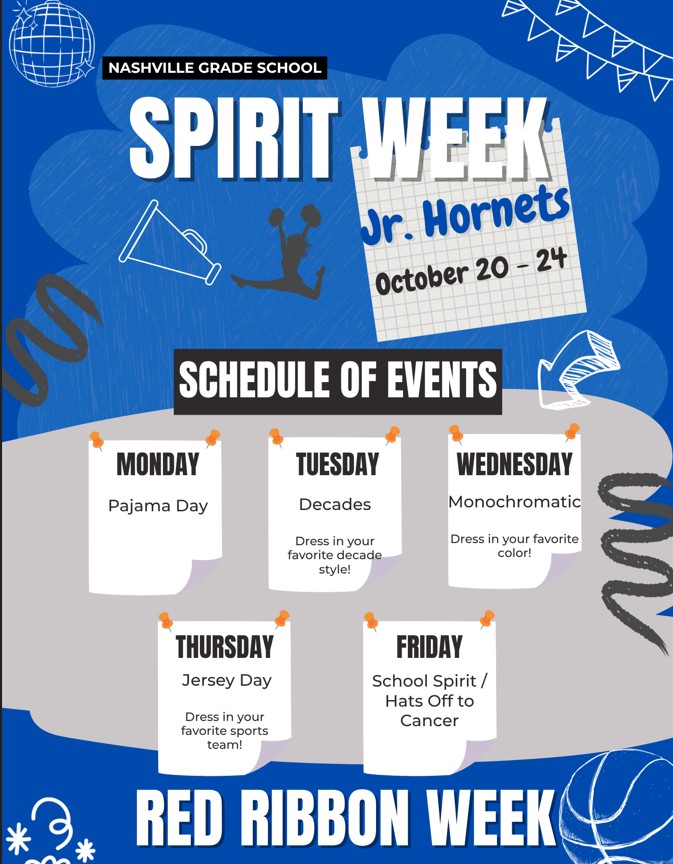 NASHVILLE GRADE SCHOOL

SPIRIT WEEK

Jr. Hornets

October 20 - 24

SCHEDULE OF EVENTS

MONDAY

Pajama Day

TUESDAY

Decades

Dress in your favorite decade style!

WEDNESDAY

Monochromatic

Dress in your favorite color!

THURSDAY

Jersey Day

Dress in your favorite sports team!

FRIDAY

School Spirit / Hats Off to Cancer

RED RIBBON WEEK